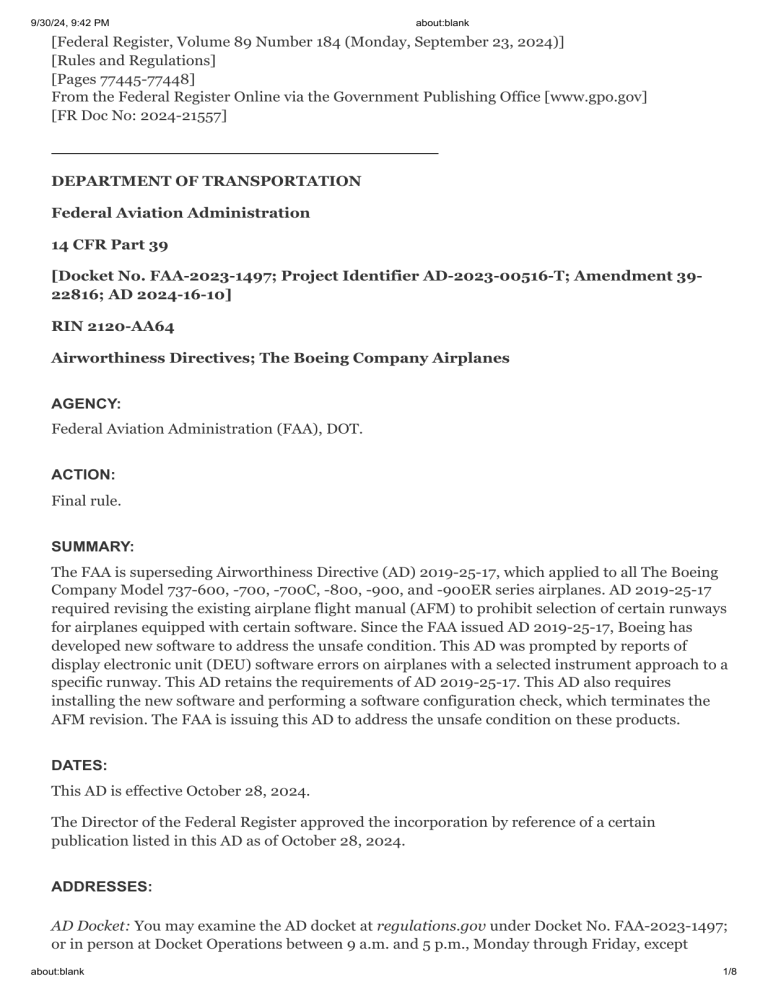 9/30/24, 9:42 PM about:blank

[Federal Register, Volume 89 Number 184 (Monday, September 23, 2024)]
[Rules and Regulations]
[Pages 77445-77448]
From the Federal Register Online via the Government Publishing Office [www.gpo.gov]
[FR Doc No: 2024-21557]

DEPARTMENT OF TRANSPORTATION

Federal Aviation Administration

14 CFR Part 39

[Docket No. FAA-2023-1497; Project Identifier AD-2023-00516-T; Amendment 39-22816; AD 2024-16-10]

RIN 2120-AA64

Airworthiness Directives; The Boeing Company Airplanes

AGENCY:

Federal Aviation Administration (FAA), DOT.

ACTION:

Final rule.

SUMMARY:

The FAA is superseding Airworthiness Directive (AD) 2019-25-17, which applied to all The Boeing Company Model 737-600, -700, -700C, -800, -900, and -900ER series airplanes. AD 2019-25-17 required revising the existing airplane flight manual (AFM) to prohibit selection of certain runways for airplanes equipped with certain software. Since the FAA issued AD 2019-25-17, Boeing has developed new software to address the unsafe condition. This AD was prompted by reports of display electronic unit (DEU) software errors on airplanes with a selected instrument approach to a specific runway. This AD retains the requirements of AD 2019-25-17. This AD also requires installing the new software and performing a software configuration check, which terminates the AFM revision. The FAA is issuing this AD to address the unsafe condition on these products.

DATES:

This AD is effective October 28, 2024.

The Director of the Federal Register approved the incorporation by reference of a certain publication listed in this AD as of October 28, 2024.

ADDRESSES:

AD Docket: You may examine the AD docket at regulations.gov under Docket No. FAA-2023-1497; or in person at Docket Operations between 9 a.m. and 5 p.m., Monday through Friday, except

about:blank 1/8